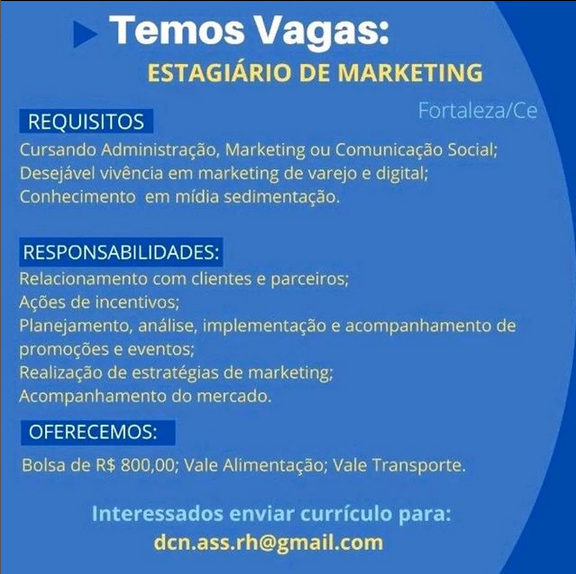 Temos Vagas:
ESTAGIÁRIO DE MARKETING

Fortaleza/Ce

REQUISITOS
Cursando Administração, Marketing ou Comunicação Social;
Desejável vivência em marketing de varejo e digital;
Conhecimento em mídia sedimentação.

RESPONSABILIDADES:
Relacionamento com clientes e parceiros;
Ações de incentivos;
Planejamento, análise, implementação e acompanhamento de promoções e eventos;
Realização de estratégias de marketing;
Acompanhamento do mercado.

OFERECEMOS:
Bolsa de R$ 800,00; Vale Alimentação; Vale Transporte.

Interessados enviar currículo para:
dcn.ass.rh@gmail.com